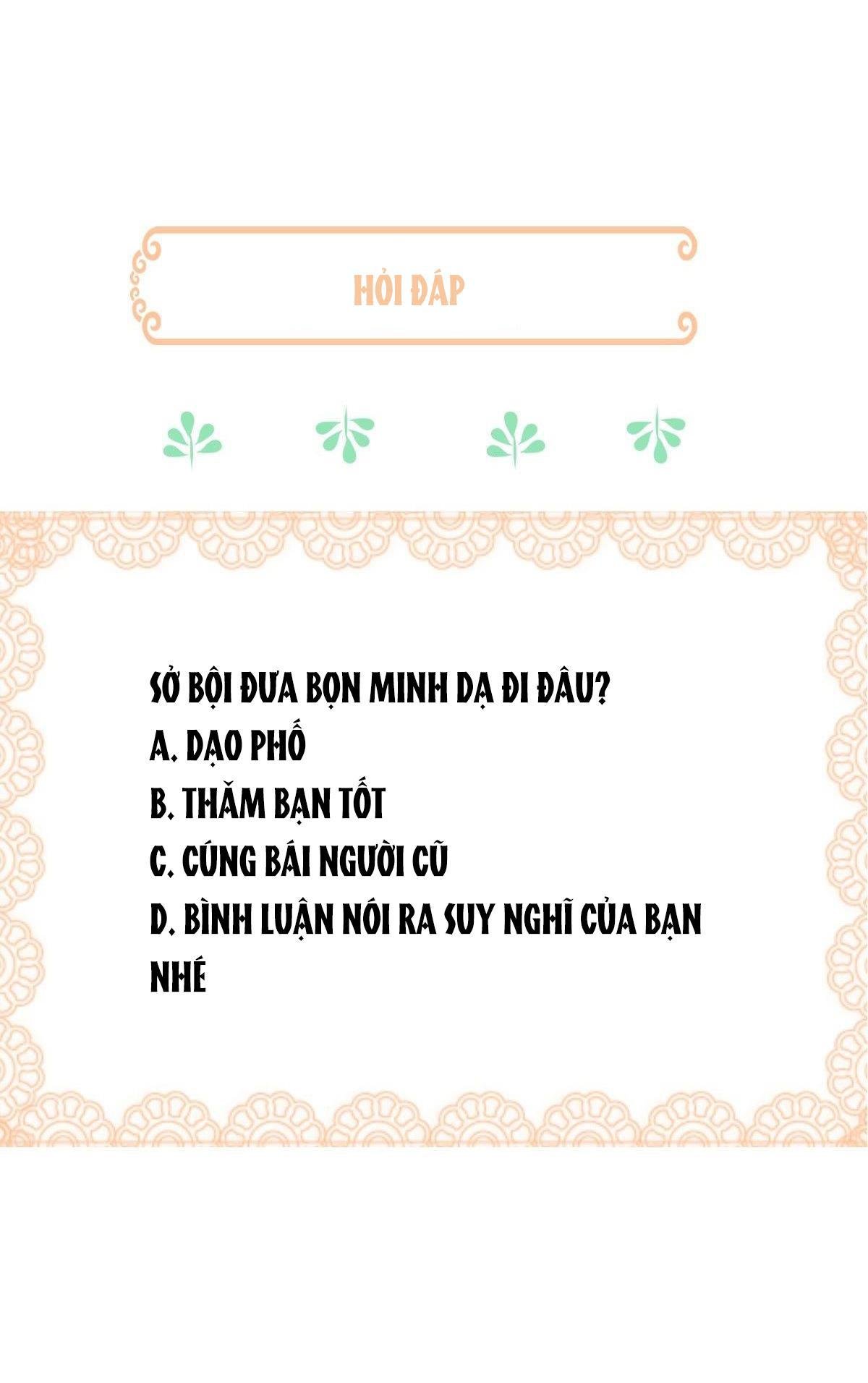 HỎI ĐÁP

SỞ BỘI ĐƯA BỌN MINH DẠ ĐI ĐÂU?
A. DẠO PHỐ
B. THĂM BẠN TỐT
C. CÚNG BÁI NGƯỜI CŨ
D. BÌNH LUẬN NÓI RA SUY NGHĨ CỦA BẠN NHÉ